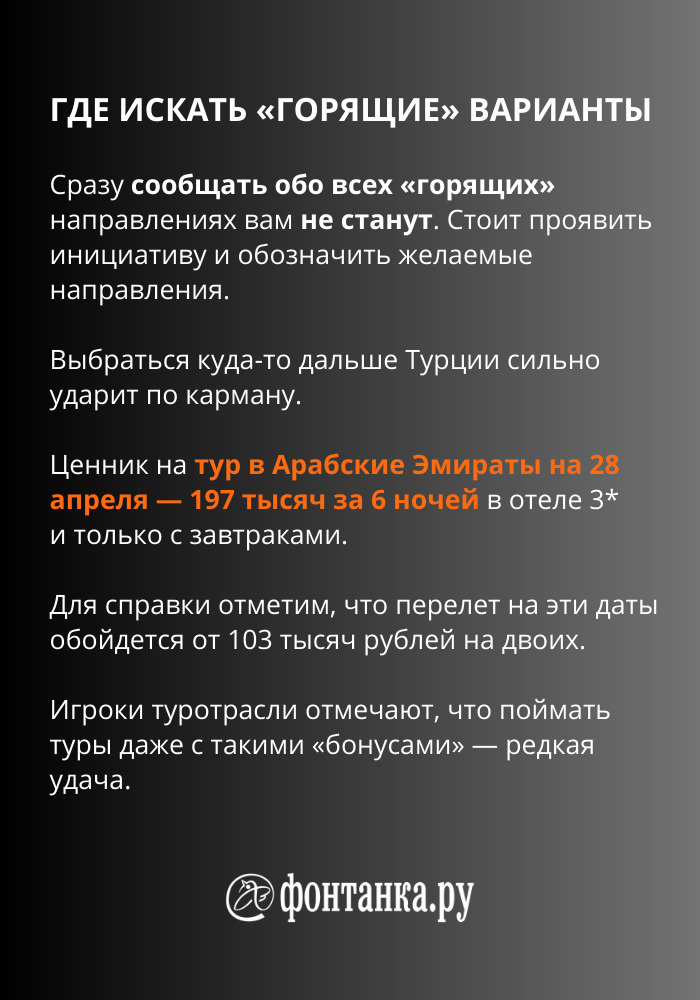 ГДЕ ИСКАТЬ «ГОРЯЩИЕ» ВАРИАНТЫ

Сразу сообщать обо всех «горящих» направлениях вам не станут. Стоит проявить инициативу и обозначить желаемые направления.

Выбраться куда-то дальше Турции сильно ударит по карману.

Ценник на тур в Арабские Эмираты на 28 апреля — 197 тысяч за 6 ночей в отеле 3* и только с завтраками.

Для справки отметим, что перелет на эти даты обойдется от 103 тысяч рублей на двоих.

Игроки туротрасли отмечают, что поймать туры даже с такими «бонусами» — редкая удача.

фонтанка.ру